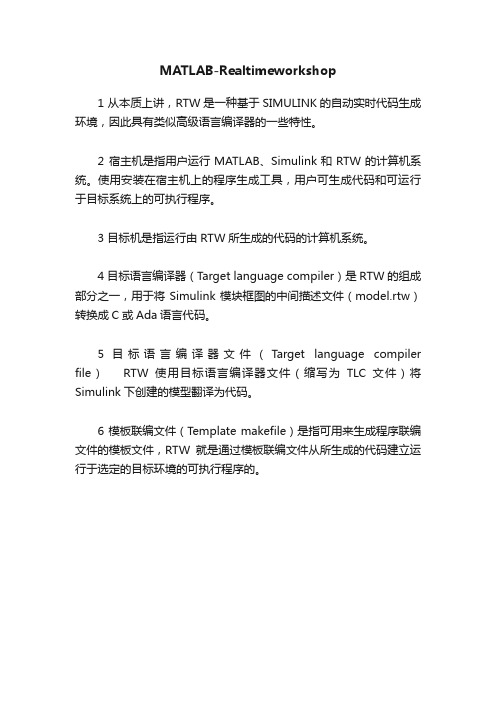 MATLAB-Realtimeworkshop

1 从本质上讲，RTW 是一种基于 SIMULINK 的自动实时代码生成环境，因此具有类似高级语言编译器的一些特性。

2 宿主机是指用户运行 MATLAB、Simulink 和 RTW 的计算机系统。使用安装在宿主机上的程序生成工具，用户可生成代码和可运行于目标系统上的可执行程序。

3 目标机是指运行由 RTW 所生成的代码的计算机系统。

4 目标语言编译器（Target language compiler）是 RTW 的组成部分之一，用于将 Simulink 模块框图的中间描述文件（model.rtw）转换成 C 或 Ada 语言代码。

5 目标语言编译器文件（Target language compiler file） RTW 使用目标语言编译器文件（缩写为 TLC 文件）将 Simulink 下创建的模型翻译为代码。

6 模板联编文件（Template makefile）是指可用来生成程序联编文件的模板文件，RTW 就是通过模板联编文件从所生成的代码建立运行于选定的目标环境的可执行程序的。